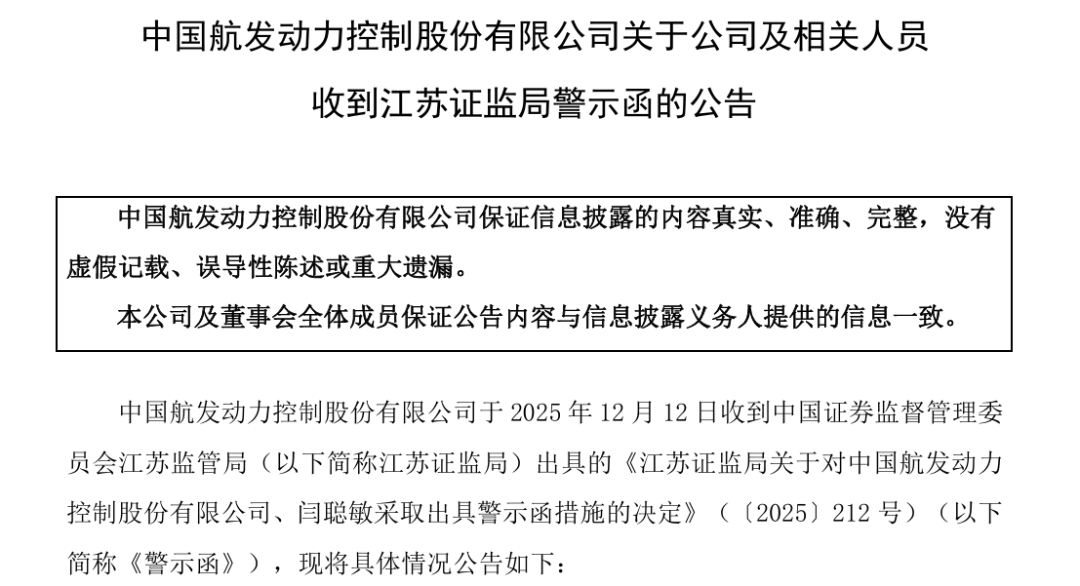 中国航发动力控制股份有限公司关于公司及相关人员收到江苏证监局警示函的公告

中国航发动力控制股份有限公司保证信息披露的内容真实、准确、完整，没有虚假记载、误导性陈述或重大遗漏。

本公司及董事会全体成员保证公告内容与信息披露义务人提供的信息一致。

中国航发动力控制股份有限公司于 2025 年 12 月 12 日收到中国证券监督管理委员会江苏监管局（以下简称江苏证监局）出具的《江苏证监局关于对中国航发动力控制股份有限公司、闫聪敏采取出具警示函措施的决定》（〔2025〕212 号）（以下简称《警示函》），现将具体情况公告如下：